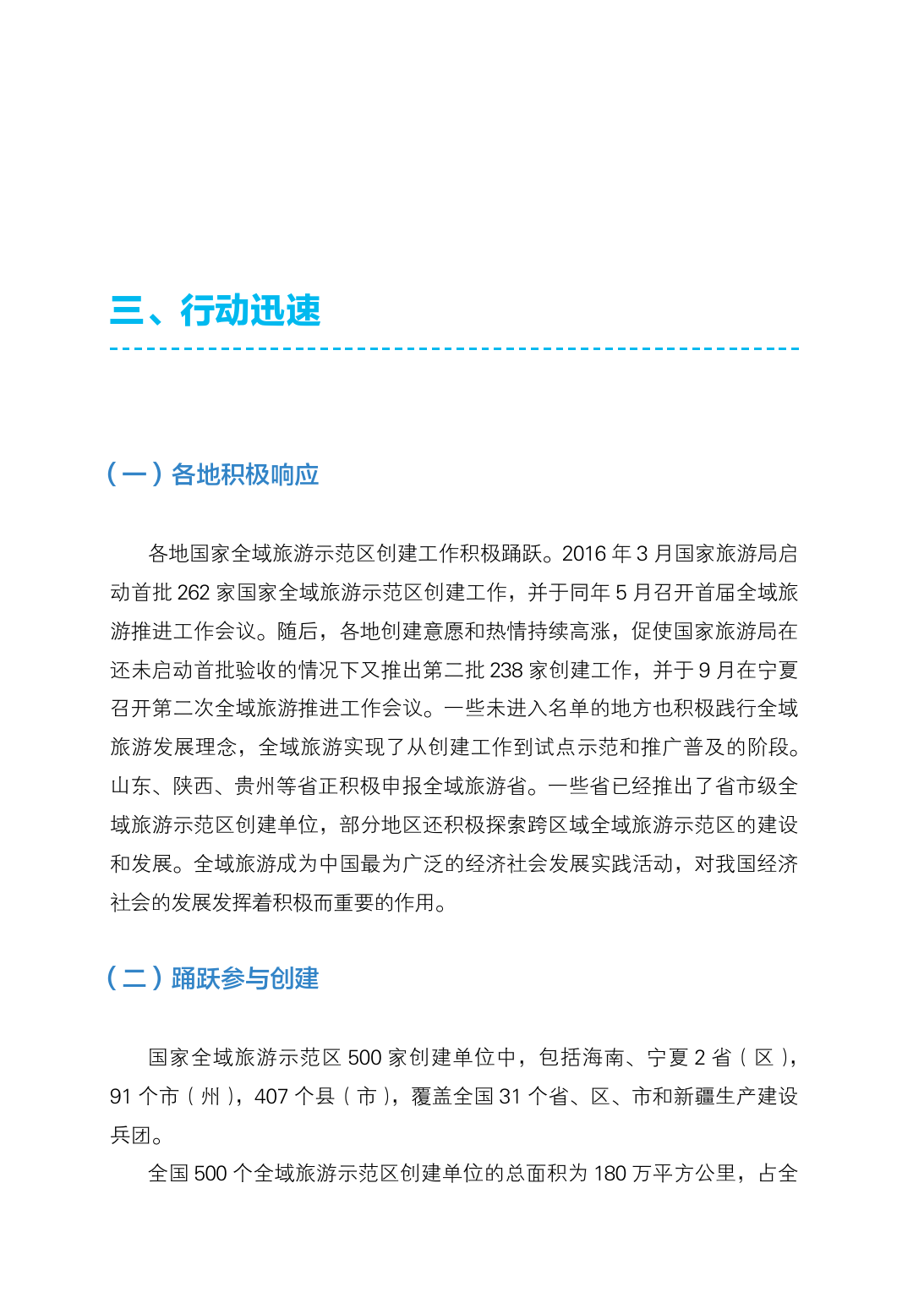 三、行动迅速

（一）各地积极响应

各地国家全域旅游示范区创建工作积极踊跃。2016 年 3 月国家旅游局启动首批 262 家国家全域旅游示范区创建工作，并于同年 5 月召开首届全域旅游推进工作会议。随后，各地创建意愿和热情持续高涨，促使国家旅游局在还未启动首批验收的情况下又推出第二批 238 家创建工作，并于 9 月在宁夏召开第二次全域旅游推进工作会议。一些未进入名单的地方也积极践行全域旅游发展理念，全域旅游实现了从创建工作到试点示范和推广普及的阶段。山东、陕西、贵州等省正积极申报全域旅游省。一些省已经推出了省市级全域旅游示范区创建单位，部分地区还积极探索跨区域全域旅游示范区的建设和发展。全域旅游成为中国最为广泛的经济社会发展实践活动，对我国经济社会的发展发挥着积极而重要的作用。

（二）踊跃参与创建

国家全域旅游示范区 500 家创建单位中，包括海南、宁夏 2 省（区），91 个市（州），407 个县（市），覆盖全国 31 个省、区、市和新疆生产建设兵团。

全国 500 个全域旅游示范区创建单位的总面积为 180 万平方公里，占全